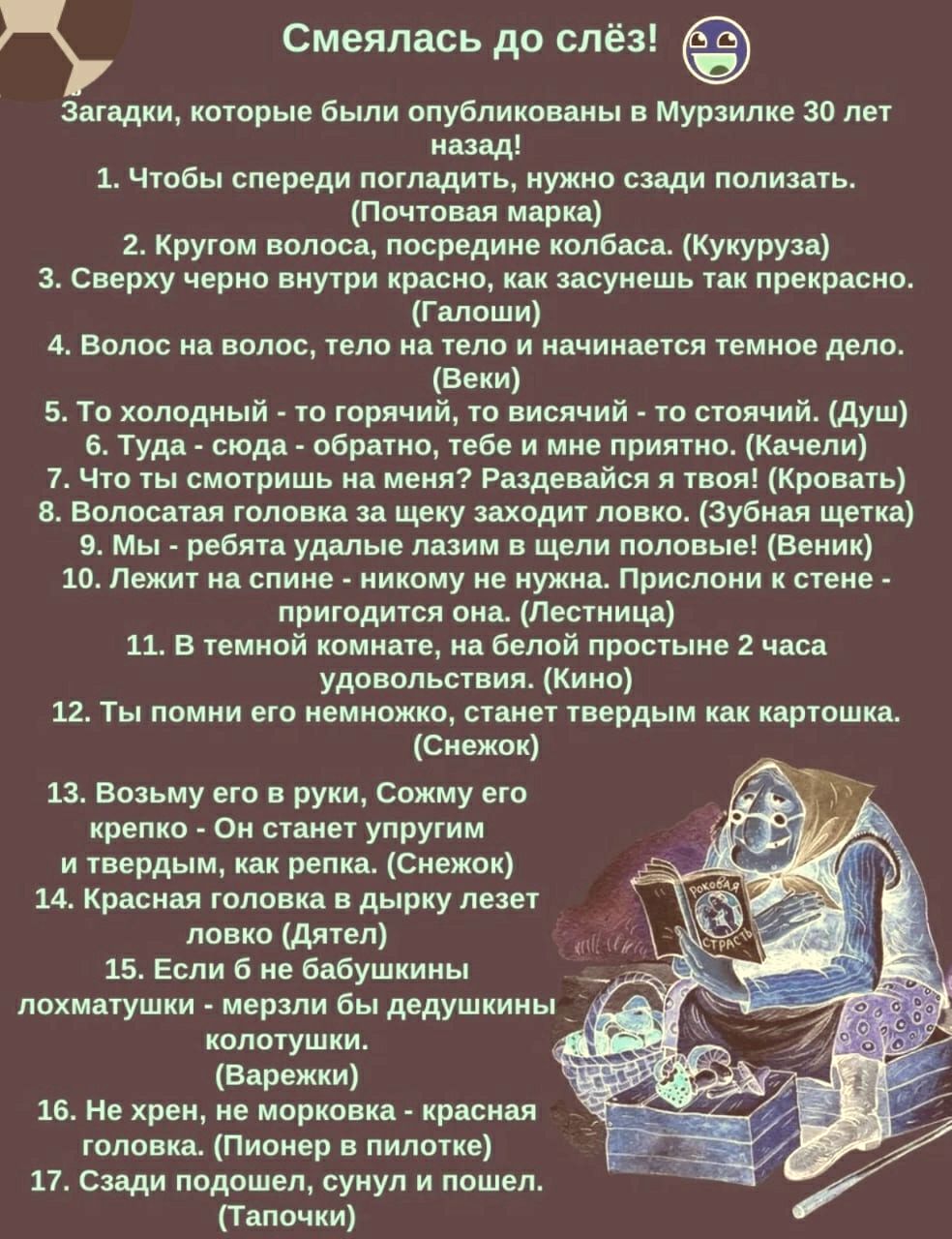 Смеялась до слёз!

Загадки, которые были опубликованы в Мурзилке 30 лет назад!

1. Чтобы спереди погладить, нужно сзади полизать. (Почтовая марка)

2. Кругом волоса, посредине колбаса. (Кукуруза)

3. Сверху черно внутри красно, как засунешь так прекрасно. (Галоши)

4. Волос на волос, тело на тело и начинается темное дело. (Веки)

5. То холодный - то горячий, то висячий - то стоячий. (Душ)

6. Туда - сюда - обратно, тебе и мне приятно. (Качели)

7. Что ты смотришь на меня? Раздевайся я твоя! (Кровать)

8. Волосатая головка за щеку заходит ловко. (Зубная щетка)

9. Мы - ребята удалые лазим в щели половые! (Веник)

10. Лежит на спине - никому не нужна. Прислони к стене - пригодится она. (Лестница)

11. В темной комнате, на белой простыне 2 часа удовольствия. (Кино)

12. Ты помни его немножко, станет твердым как картошка. (Снежок)

13. Возьму его в руки, Сожму его крепко - Он станет упругим и твердым, как репка. (Снежок)

14. Красная головка в дырку лезет ловко (Дятел)

15. Если б не бабушкины лохматушки - мерзли бы дедушкины колотушки. (Варежки)

16. Не хрен, не морковка - красная головка. (Пионер в пилотке)

17. Сзади подошел, сунул и пошел. (Тапочки)

РОКОВАЯ СТРАСТЬ